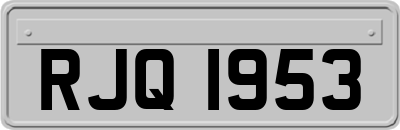 RJQ 1953